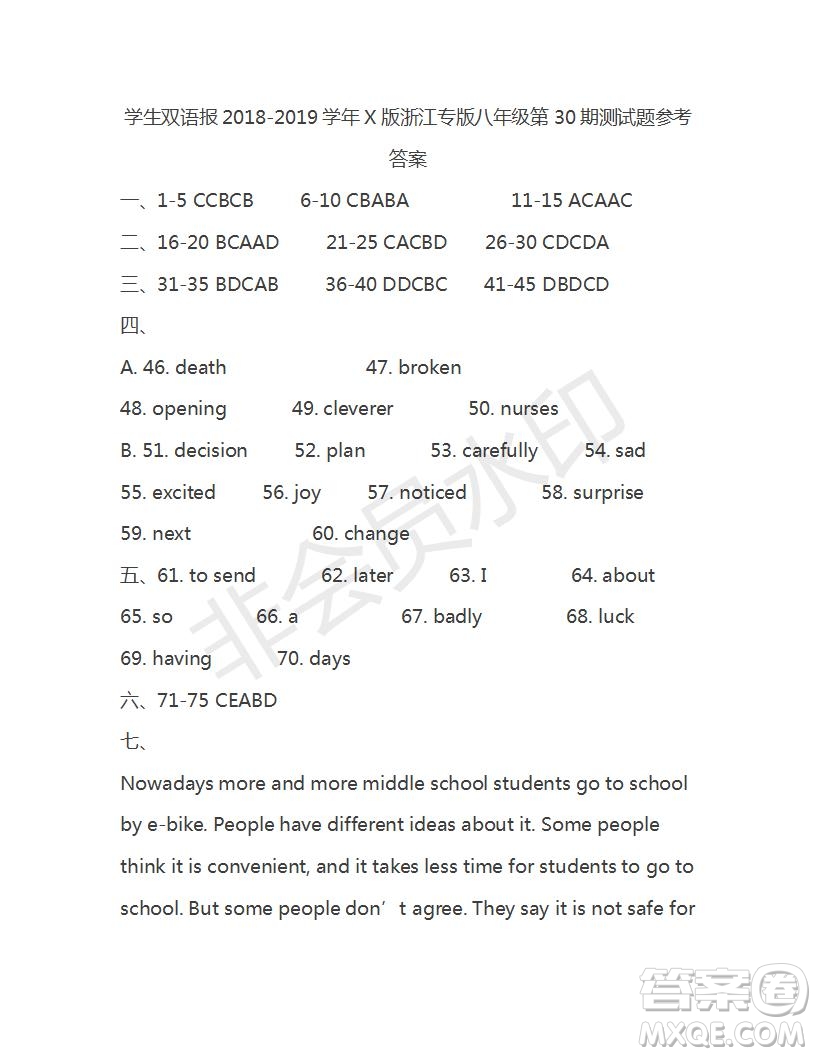 学生双语报 2018-2019 学年 X 版浙江专版八年级第 30 期测试题参考答案

一、1-5 CCBCB 6-10 CBABA 11-15 ACAAC

二、16-20 BCAAD 21-25 CACBD 26-30 CDCDA

三、31-35 BDCAB 36-40 DDCBC 41-45 DBDCD

四、

A. 46. death 47. broken

48. opening 49. cleverer 50. nurses

B. 51. decision 52. plan 53. carefully 54. sad

55. excited 56. joy 57. noticed 58. surprise

59. next 60. change

五、61. to send 62. later 63. I 64. about

65. so 66. a 67. badly 68. luck

69. having 70. days

六、71-75 CEABD

七、

Nowadays more and more middle school students go to school by e-bike. People have different ideas about it. Some people think it is convenient, and it takes less time for students to go to school. But some people don’t agree. They say it is not safe for

非会员水印

答案圈
MXQE.COM